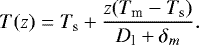 $T(z) = T_{\mathrm{s}} + \frac{z(T_{\mathrm{m}} - T_{\mathrm{s}})}{D_1 + \delta_m}.$